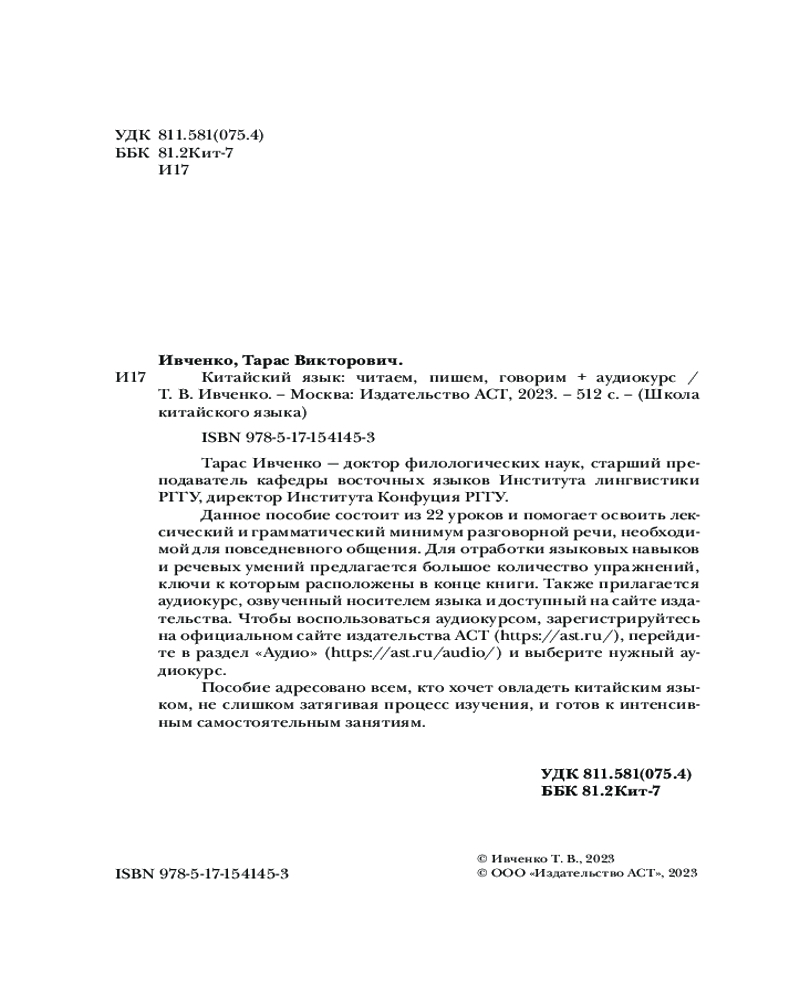 УДК 811.581(075.4)
ББК 81.2Кит-7
И17

Ивченко, Тарас Викторович.

И17 Китайский язык: читаем, пишем, говорим + аудиокурс / Т. В. Ивченко. – Москва: Издательство АСТ, 2023. – 512 с. – (Школа китайского языка)

ISBN 978-5-17-154145-3

Тарас Ивченко — доктор филологических наук, старший преподаватель кафедры восточных языков Института лингвистики РГГУ, директор Института Конфуция РГГУ.

Данное пособие состоит из 22 уроков и помогает освоить лексический и грамматический минимум разговорной речи, необходимой для повседневного общения. Для отработки языковых навыков и речевых умений предлагается большое количество упражнений, ключи к которым расположены в конце книги. Также прилагается аудиокурс, озвученный носителем языка и доступный на сайте издательства. Чтобы воспользоваться аудиокурсом, зарегистрируйтесь на официальном сайте издательства АСТ (https://ast.ru/), перейдите в раздел «Аудио» (https://ast.ru/audio/) и выберите нужный аудиокурс.

Пособие адресовано всем, кто хочет овладеть китайским языком, не слишком затягивая процесс изучения, и готов к интенсивным самостоятельным занятиям.

УДК 811.581(075.4)
ББК 81.2Кит-7

ISBN 978-5-17-154145-3

© Ивченко Т. В., 2023
© ООО «Издательство АСТ», 2023